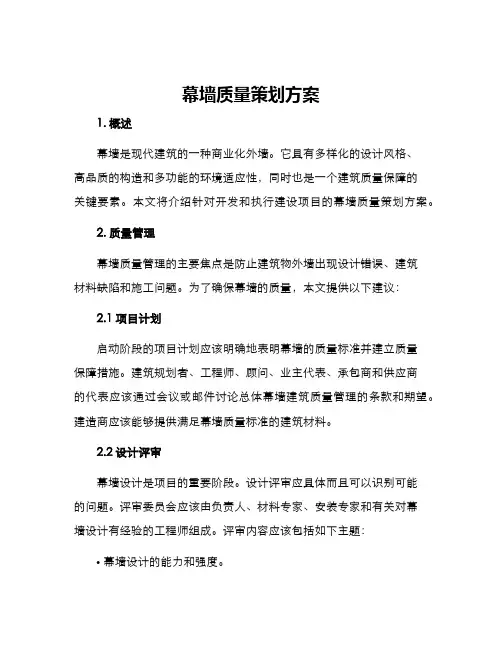 幕墙质量策划方案

1. 概述

幕墙是现代建筑的一种商业化外墙。它具有多样化的设计风格、高品质的构造和多功能的环境适应性，同时也是一个建筑质量保障的关键要素。本文将介绍针对开发和执行建设项目的幕墙质量策划方案。

2. 质量管理

幕墙质量管理的主要焦点是防止建筑物外墙出现设计错误、建筑材料缺陷和施工问题。为了确保幕墙的质量，本文提供以下建议：

2.1 项目计划

启动阶段的项目计划应该明确地表明幕墙的质量标准并建立质量保障措施。建筑规划者、工程师、顾问、业主代表、承包商和供应商的代表应该通过会议或邮件讨论总体幕墙建筑质量管理的条款和期望。建造商应该能够提供满足幕墙质量标准的建筑材料。

2.2 设计评审

幕墙设计是项目的重要阶段。设计评审应具体而且可以识别可能的问题。评审委员会应该由负责人、材料专家、安装专家和有关对幕墙设计有经验的工程师组成。评审内容应该包括如下主题：

• 幕墙设计的能力和强度。